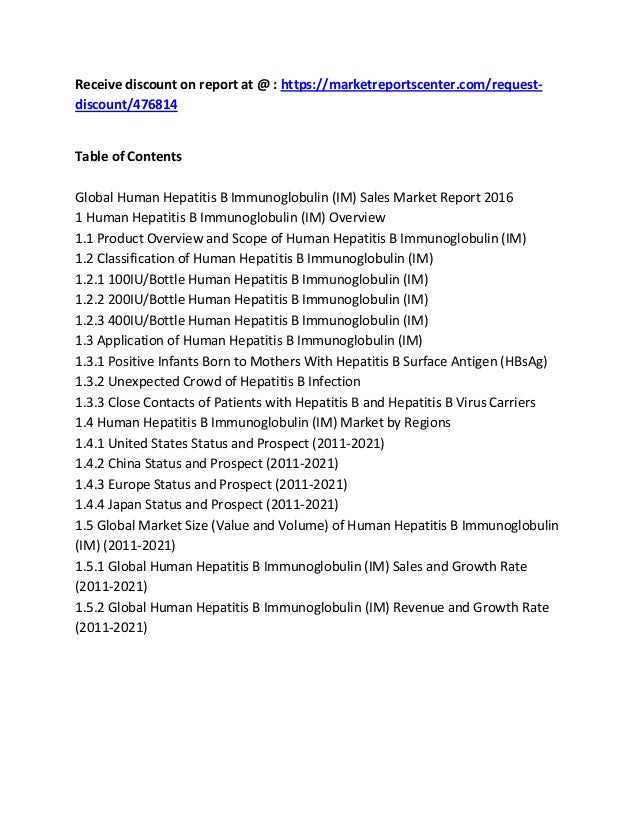 Receive discount on report at @ : https://marketreportscenter.com/request-discount/476814

Table of Contents

Global Human Hepatitis B Immunoglobulin (IM) Sales Market Report 2016
1 Human Hepatitis B Immunoglobulin (IM) Overview
1.1 Product Overview and Scope of Human Hepatitis B Immunoglobulin (IM)
1.2 Classification of Human Hepatitis B Immunoglobulin (IM)
1.2.1 100IU/Bottle Human Hepatitis B Immunoglobulin (IM)
1.2.2 200IU/Bottle Human Hepatitis B Immunoglobulin (IM)
1.2.3 400IU/Bottle Human Hepatitis B Immunoglobulin (IM)
1.3 Application of Human Hepatitis B Immunoglobulin (IM)
1.3.1 Positive Infants Born to Mothers With Hepatitis B Surface Antigen (HBsAg)
1.3.2 Unexpected Crowd of Hepatitis B Infection
1.3.3 Close Contacts of Patients with Hepatitis B and Hepatitis B Virus Carriers
1.4 Human Hepatitis B Immunoglobulin (IM) Market by Regions
1.4.1 United States Status and Prospect (2011-2021)
1.4.2 China Status and Prospect (2011-2021)
1.4.3 Europe Status and Prospect (2011-2021)
1.4.4 Japan Status and Prospect (2011-2021)
1.5 Global Market Size (Value and Volume) of Human Hepatitis B Immunoglobulin (IM) (2011-2021)
1.5.1 Global Human Hepatitis B Immunoglobulin (IM) Sales and Growth Rate (2011-2021)
1.5.2 Global Human Hepatitis B Immunoglobulin (IM) Revenue and Growth Rate (2011-2021)